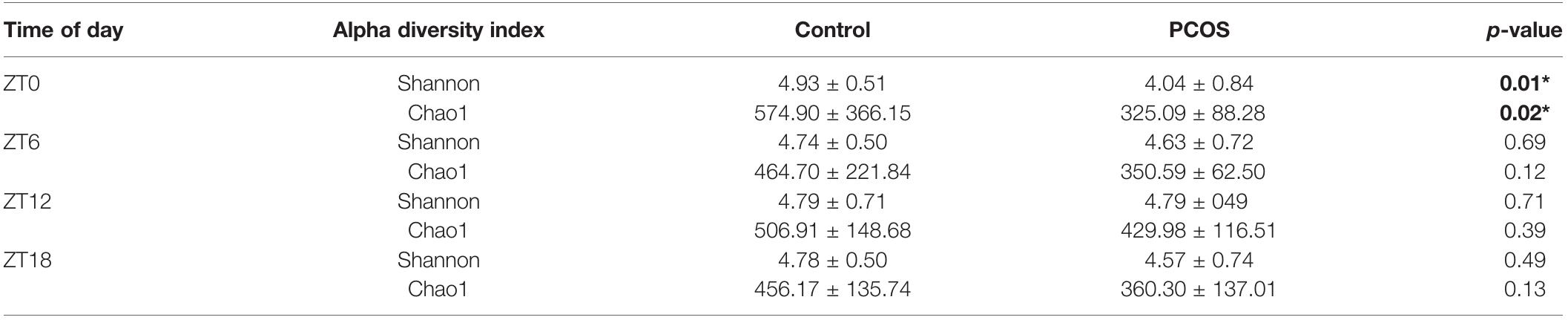 | Time of day | Alpha diversity index | Control | PCOS | p-value |
|---|---|---|---|---|
| ZT0 | Shannon | 4.93 ± 0.51 | 4.04 ± 0.84 | 0.01* |
|  | Chao1 | 574.90 ± 366.15 | 325.09 ± 88.28 | 0.02* |
| ZT6 | Shannon | 4.74 ± 0.50 | 4.63 ± 0.72 | 0.69 |
|  | Chao1 | 464.70 ± 221.84 | 350.59 ± 62.50 | 0.12 |
| ZT12 | Shannon | 4.79 ± 0.71 | 4.79 ± 049 | 0.71 |
|  | Chao1 | 506.91 ± 148.68 | 429.98 ± 116.51 | 0.39 |
| ZT18 | Shannon | 4.78 ± 0.50 | 4.57 ± 0.74 | 0.49 |
|  | Chao1 | 456.17 ± 135.74 | 360.30 ± 137.01 | 0.13 |